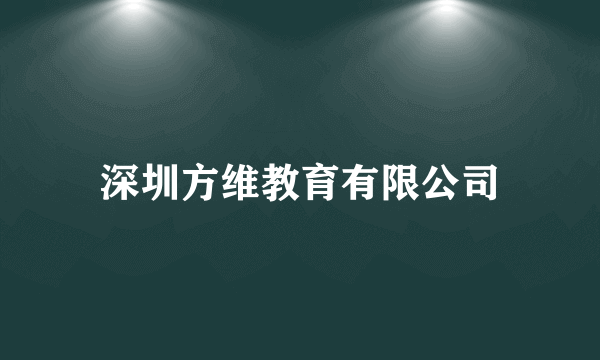 深圳方维教育有限公司